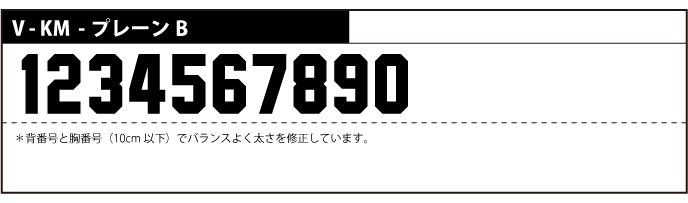 V - KM - プレーン B

1234567890

＊背番号と胸番号（10cm 以下）でバランスよく太さを修正しています。